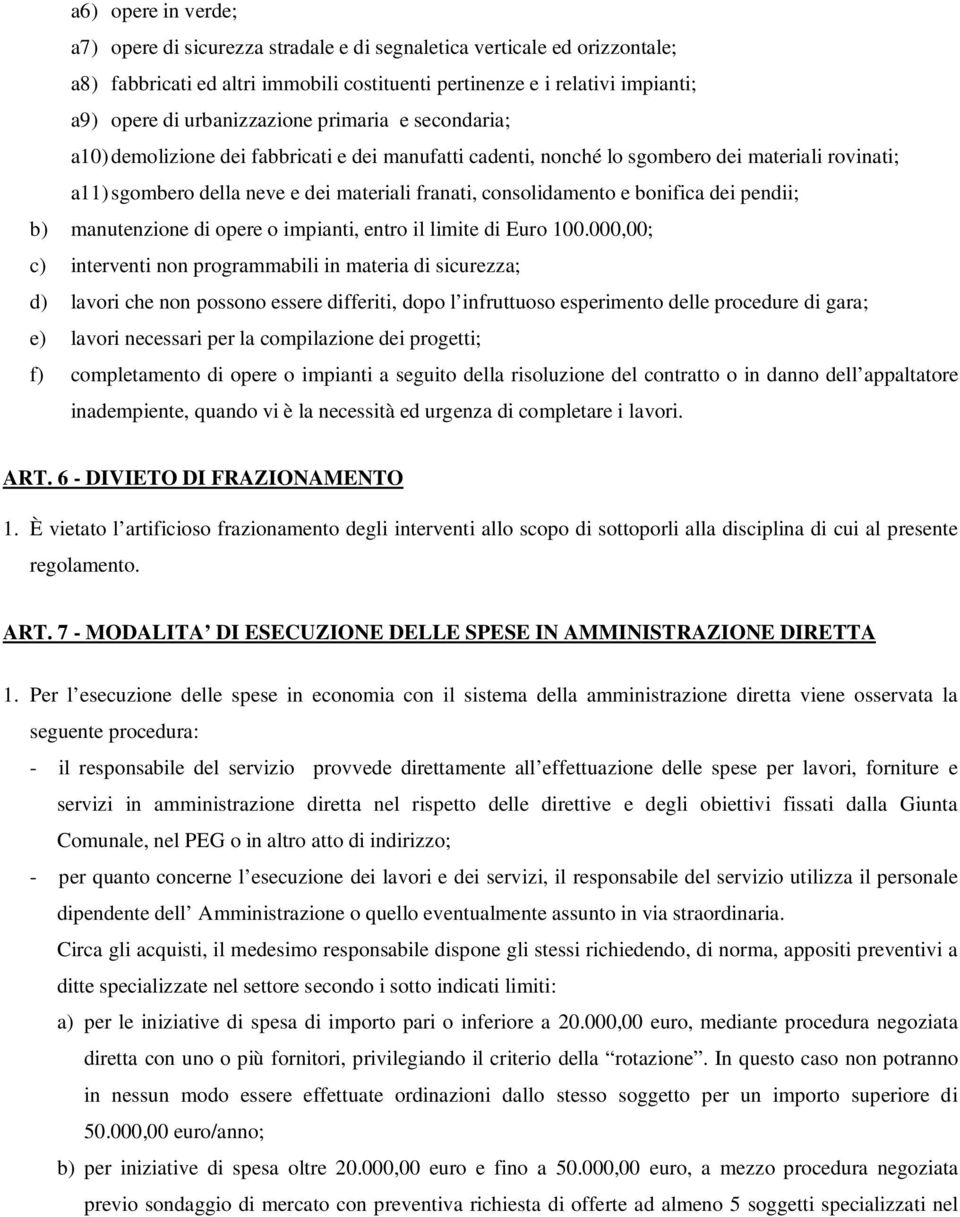 a6) opere in verde;
a7) opere di sicurezza stradale e di segnaletica verticale ed orizzontale;
a8) fabbricati ed altri immobili costituenti pertinenze e i relativi impianti;
a9) opere di urbanizzazione primaria e secondaria;
a10) demolizione dei fabbricati e dei manufatti cadenti, nonché lo sgombero dei materiali rovinati;
a11) sgombero della neve e dei materiali franati, consolidamento e bonifica dei pendii;
b) manutenzione di opere o impianti, entro il limite di Euro 100.000,00;
c) interventi non programmabili in materia di sicurezza;
d) lavori che non possono essere differiti, dopo l infruttuoso esperimento delle procedure di gara;
e) lavori necessari per la compilazione dei progetti;
f) completamento di opere o impianti a seguito della risoluzione del contratto o in danno dell appaltatore inadempiente, quando vi è la necessità ed urgenza di completare i lavori.

ART. 6 - DIVIETO DI FRAZIONAMENTO
1. È vietato l artificioso frazionamento degli interventi allo scopo di sottoporli alla disciplina di cui al presente regolamento.

ART. 7 - MODALITA DI ESECUZIONE DELLE SPESE IN AMMINISTRAZIONE DIRETTA
1. Per l esecuzione delle spese in economia con il sistema della amministrazione diretta viene osservata la seguente procedura:
- il responsabile del servizio provvede direttamente all effettuazione delle spese per lavori, forniture e servizi in amministrazione diretta nel rispetto delle direttive e degli obiettivi fissati dalla Giunta Comunale, nel PEG o in altro atto di indirizzo;
- per quanto concerne l esecuzione dei lavori e dei servizi, il responsabile del servizio utilizza il personale dipendente dell Amministrazione o quello eventualmente assunto in via straordinaria.
Circa gli acquisti, il medesimo responsabile dispone gli stessi richiedendo, di norma, appositi preventivi a ditte specializzate nel settore secondo i sotto indicati limiti:
a) per le iniziative di spesa di importo pari o inferiore a 20.000,00 euro, mediante procedura negoziata diretta con uno o più fornitori, privilegiando il criterio della “rotazione”. In questo caso non potranno in nessun modo essere effettuate ordinazioni dallo stesso soggetto per un importo superiore di 50.000,00 euro/anno;
b) per iniziative di spesa oltre 20.000,00 euro e fino a 50.000,00 euro, a mezzo procedura negoziata previo sondaggio di mercato con preventiva richiesta di offerte ad almeno 5 soggetti specializzati nel